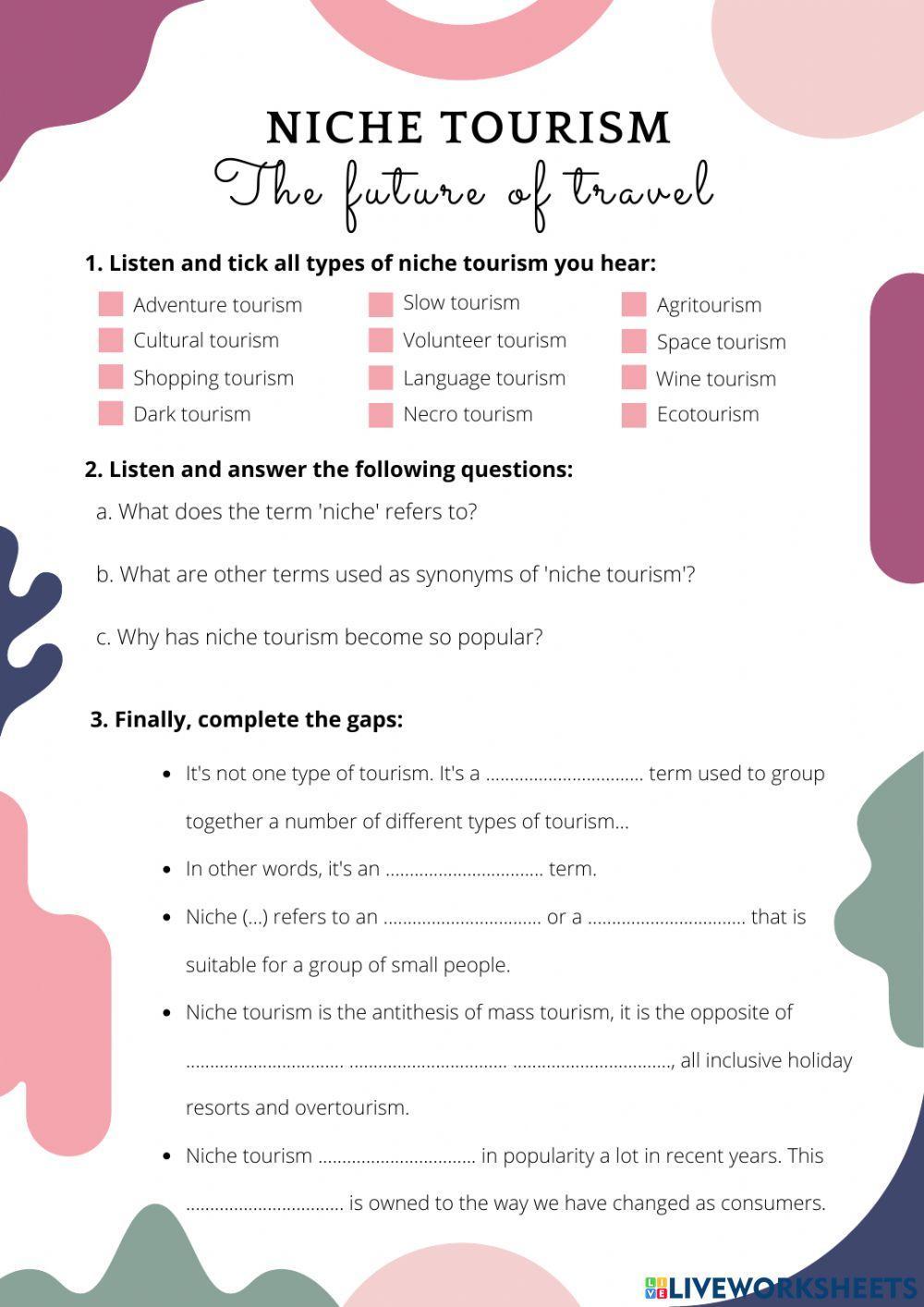 NICHE TOURISM
The future of travel

1. Listen and tick all types of niche tourism you hear:

Adventure tourism
Cultural tourism
Shopping tourism
Dark tourism

Slow tourism
Volunteer tourism
Language tourism
Necro tourism

Agritourism
Space tourism
Wine tourism
Ecotourism

2. Listen and answer the following questions:

a. What does the term 'niche' refers to?

b. What are other terms used as synonyms of 'niche tourism'?

c. Why has niche tourism become so popular?

3. Finally, complete the gaps:

• It's not one type of tourism. It's a ................................ term used to group together a number of different types of tourism...
• In other words, it's an ................................ term.
• Niche (...) refers to an ................................ or a ................................ that is suitable for a group of small people.
• Niche tourism is the antithesis of mass tourism, it is the opposite of ................................ ................................ ................................, all inclusive holiday resorts and overtourism.
• Niche tourism ................................ in popularity a lot in recent years. This ................................ is owned to the way we have changed as consumers.

LIVEWORKSHEETS